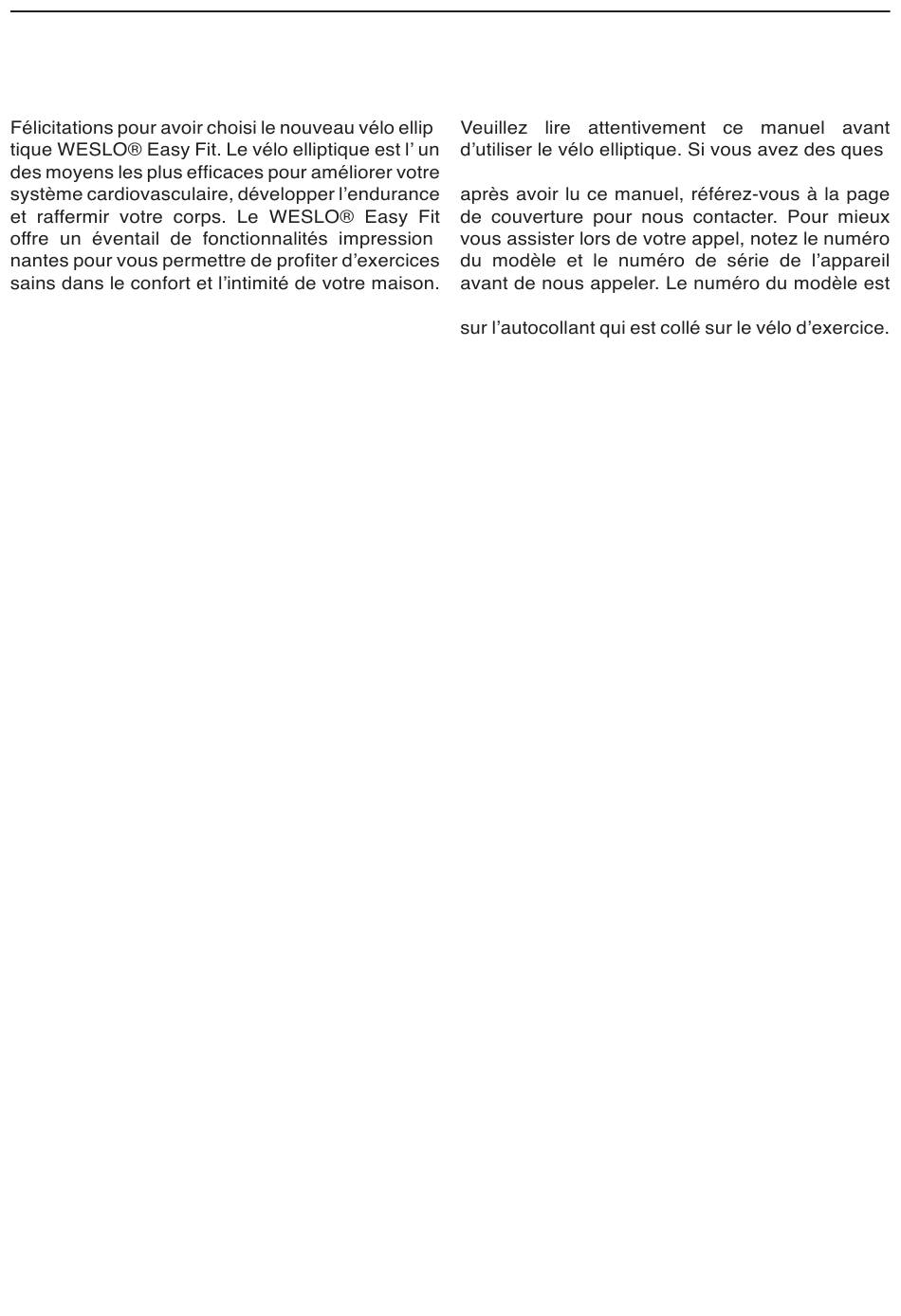 Félicitations pour avoir choisi le nouveau vélo ellip tique WESLO® Easy Fit. Le vélo elliptique est l' un des moyens les plus efficaces pour améliorer votre système cardiovasculaire, développer l'endurance et raffermir votre corps. Le WESLO® Easy Fit offre un éventail de fonctionnalités impression nantes pour vous permettre de profiter d'exercices sains dans le confort et l'intimité de votre maison.

Veuillez lire attentivement ce manuel avant d'utiliser le vélo elliptique. Si vous avez des ques

après avoir lu ce manuel, référez-vous à la page de couverture pour nous contacter. Pour mieux vous assister lors de votre appel, notez le numéro du modèle et le numéro de série de l'appareil avant de nous appeler. Le numéro du modèle est

sur l'autocollant qui est collé sur le vélo d'exercice.